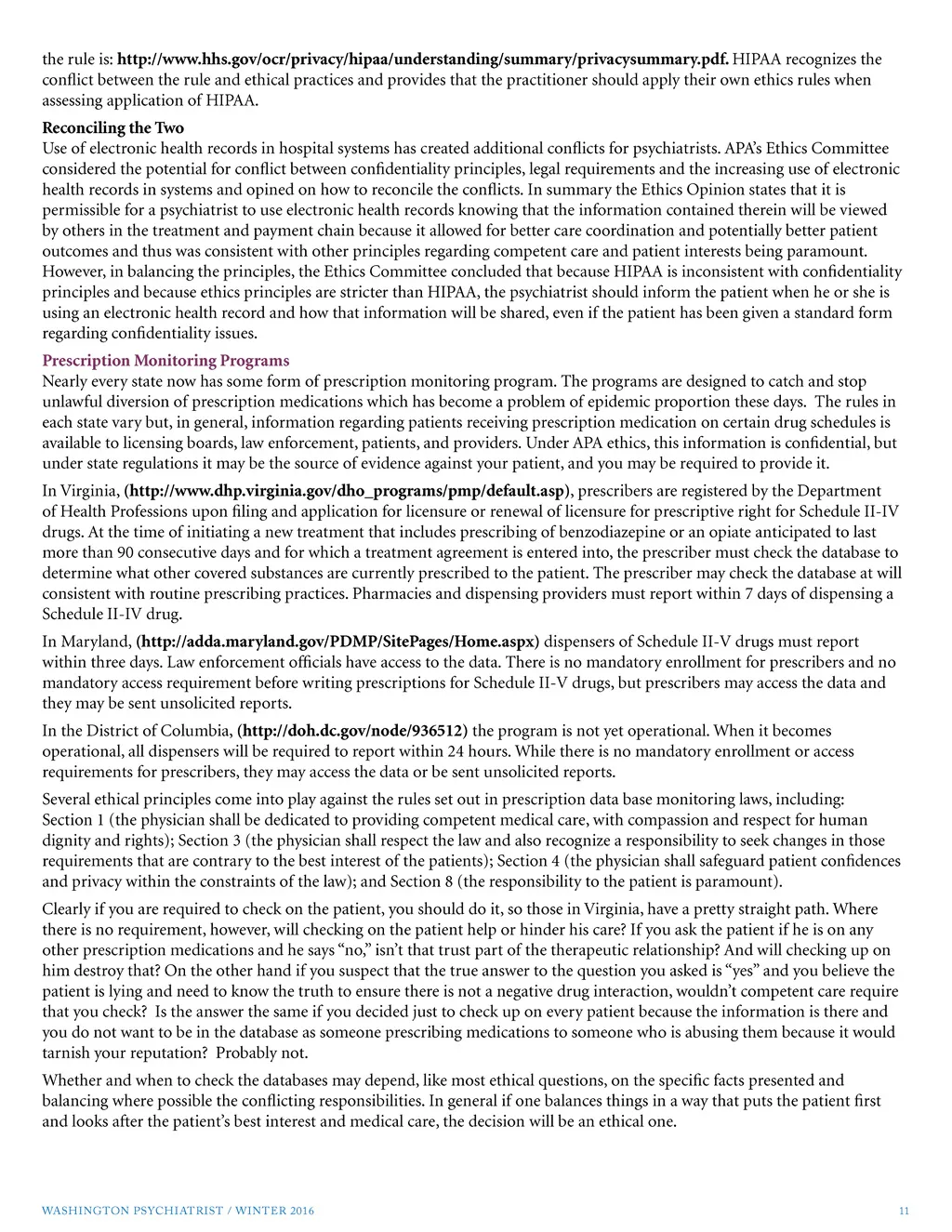 the rule is: http://www.hhs.gov/ocr/privacy/hipaa/understanding/summary/privacysummary.pdf. HIPAA recognizes the conflict between the rule and ethical practices and provides that the practitioner should apply their own ethics rules when assessing application of HIPAA.

Reconciling the Two
Use of electronic health records in hospital systems has created additional conflicts for psychiatrists. APA's Ethics Committee considered the potential for conflict between confidentiality principles, legal requirements and the increasing use of electronic health records in systems and opined on how to reconcile the conflicts. In summary the Ethics Opinion states that it is permissible for a psychiatrist to use electronic health records knowing that the information contained therein will be viewed by others in the treatment and payment chain because it allowed for better care coordination and potentially better patient outcomes and thus was consistent with other principles regarding competent care and patient interests being paramount. However, in balancing the principles, the Ethics Committee concluded that because HIPAA is inconsistent with confidentiality principles and because ethics principles are stricter than HIPAA, the psychiatrist should inform the patient when he or she is using an electronic health record and how that information will be shared, even if the patient has been given a standard form regarding confidentiality issues.

Prescription Monitoring Programs
Nearly every state now has some form of prescription monitoring program. The programs are designed to catch and stop unlawful diversion of prescription medications which has become a problem of epidemic proportion these days. The rules in each state vary but, in general, information regarding patients receiving prescription medication on certain drug schedules is available to licensing boards, law enforcement, patients, and providers. Under APA ethics, this information is confidential, but under state regulations it may be the source of evidence against your patient, and you may be required to provide it.

In Virginia, (http://www.dhp.virginia.gov/dho_programs/pmp/default.asp), prescribers are registered by the Department of Health Professions upon filing and application for licensure or renewal of licensure for prescriptive right for Schedule II-IV drugs. At the time of initiating a new treatment that includes prescribing of benzodiazepine or an opiate anticipated to last more than 90 consecutive days and for which a treatment agreement is entered into, the prescriber must check the database to determine what other covered substances are currently prescribed to the patient. The prescriber may check the database at will consistent with routine prescribing practices. Pharmacies and dispensing providers must report within 7 days of dispensing a Schedule II-IV drug.

In Maryland, (http://adda.maryland.gov/PDMP/SitePages/Home.aspx) dispensers of Schedule II-V drugs must report within three days. Law enforcement officials have access to the data. There is no mandatory enrollment for prescribers and no mandatory access requirement before writing prescriptions for Schedule II-V drugs, but prescribers may access the data and they may be sent unsolicited reports.

In the District of Columbia, (http://doh.dc.gov/node/936512) the program is not yet operational. When it becomes operational, all dispensers will be required to report within 24 hours. While there is no mandatory enrollment or access requirements for prescribers, they may access the data or be sent unsolicited reports.

Several ethical principles come into play against the rules set out in prescription data base monitoring laws, including: Section 1 (the physician shall be dedicated to providing competent medical care, with compassion and respect for human dignity and rights); Section 3 (the physician shall respect the law and also recognize a responsibility to seek changes in those requirements that are contrary to the best interest of the patients); Section 4 (the physician shall safeguard patient confidences and privacy within the constraints of the law); and Section 8 (the responsibility to the patient is paramount).

Clearly if you are required to check on the patient, you should do it, so those in Virginia, have a pretty straight path. Where there is no requirement, however, will checking on the patient help or hinder his care? If you ask the patient if he is on any other prescription medications and he says "no," isn't that trust part of the therapeutic relationship? And will checking up on him destroy that? On the other hand if you suspect that the true answer to the question you asked is "yes" and you believe the patient is lying and need to know the truth to ensure there is not a negative drug interaction, wouldn't competent care require that you check? Is the answer the same if you decided just to check up on every patient because the information is there and you do not want to be in the database as someone prescribing medications to someone who is abusing them because it would tarnish your reputation? Probably not.

Whether and when to check the databases may depend, like most ethical questions, on the specific facts presented and balancing where possible the conflicting responsibilities. In general if one balances things in a way that puts the patient first and looks after the patient's best interest and medical care, the decision will be an ethical one.

WASHINGTON PSYCHIATRIST / WINTER 2016 11